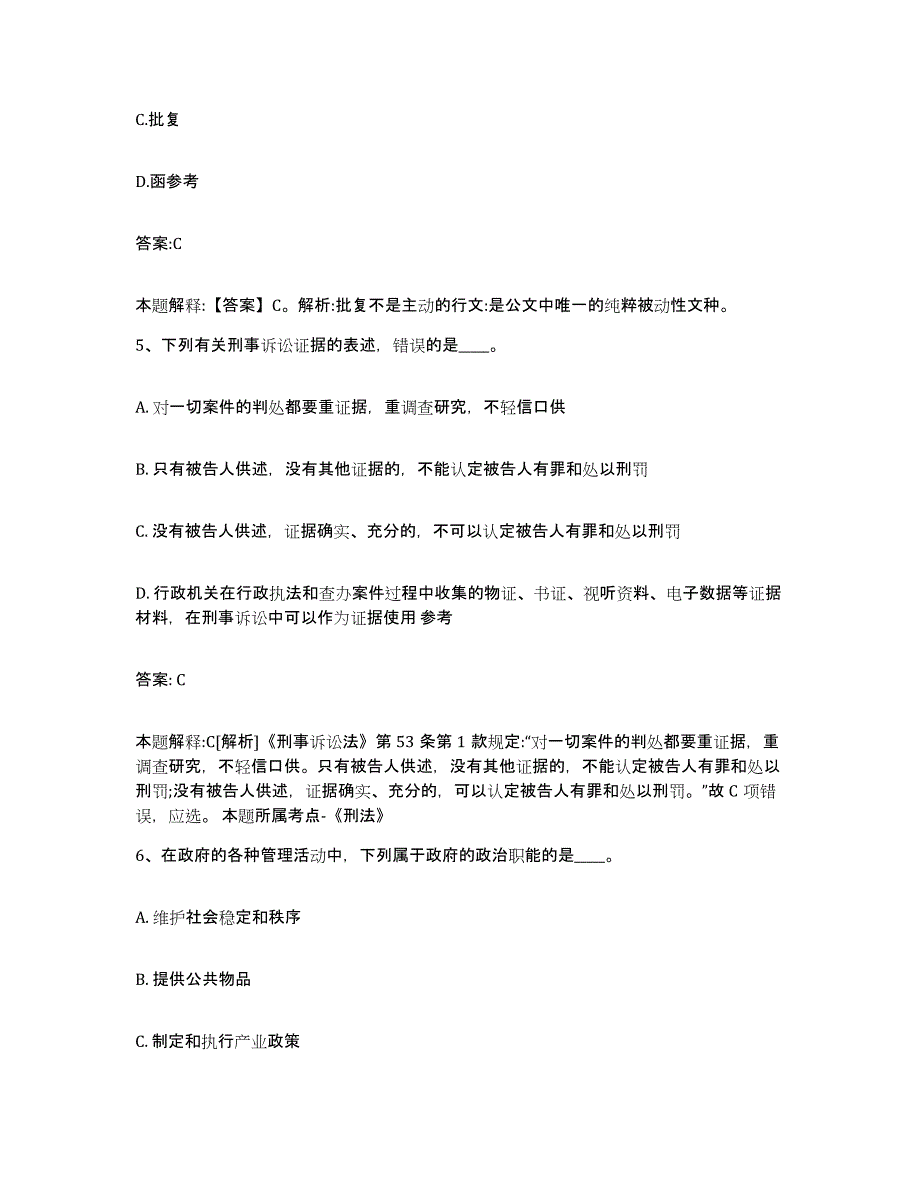 C.批复

D.函参考

答案:C

本题解释:【答案】C。解析:批复不是主动的行文:是公文中唯一的纯粹被动性文种。

5、下列有关刑事诉讼证据的表述，错误的是____。

A. 对一切案件的判处都要重证据，重调查研究，不轻信口供

B. 只有被告人供述，没有其他证据的，不能认定被告人有罪和处以刑罚

C. 没有被告人供述，证据确实、充分的，不可以认定被告人有罪和处以刑罚

D. 行政机关在行政执法和查办案件过程中收集的物证、书证、视听资料、电子数据等证据材料，在刑事诉讼中可以作为证据使用 参考

答案: C

本题解释:C[解析]《刑事诉讼法》第 53 条第 1 款规定:“对一切案件的判处都要重证据，重调查研究，不轻信口供。只有被告人供述，没有其他证据的，不能认定被告人有罪和处以刑罚;没有被告人供述，证据确实、充分的，可以认定被告人有罪和处以刑罚。”故 C 项错误，应选。 本题所属考点-《刑法》

6、在政府的各种管理活动中，下列属于政府的政治职能的是____。

A. 维护社会稳定和秩序

B. 提供公共物品

C. 制定和执行产业政策